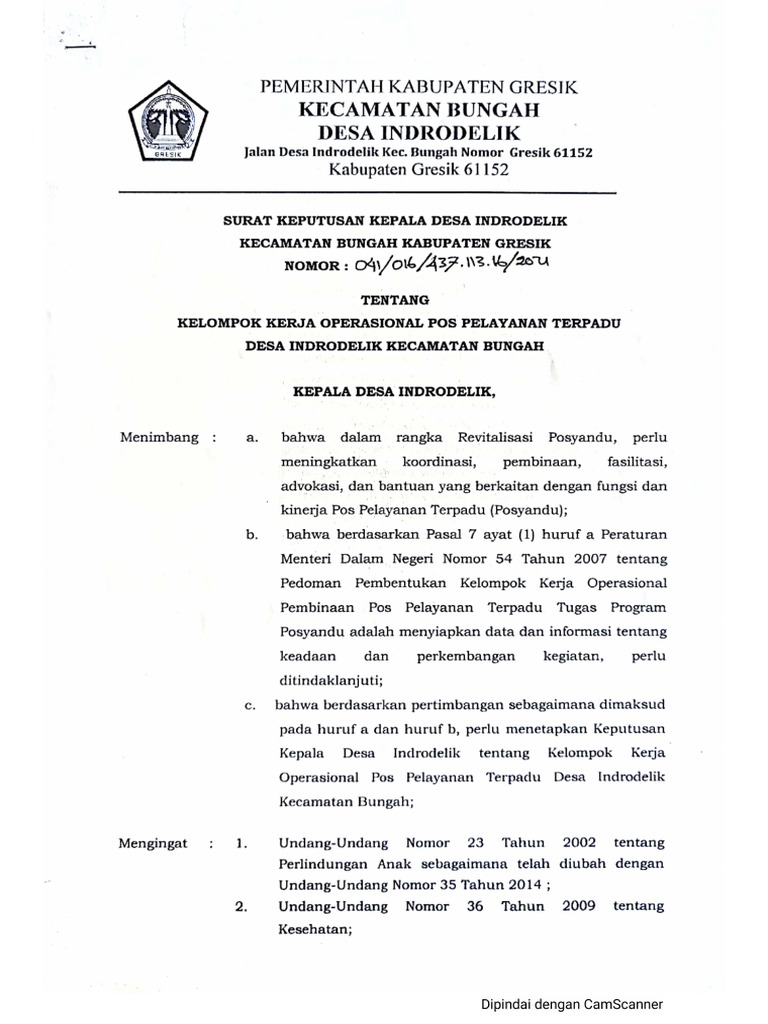 GRESIK

PEMERINTAH KABUPATEN GRESIK
KECAMATAN BUNGAH
DESA INDRODELIK
Jalan Desa Indrodelik Kec. Bungah Nomor Gresik 61152
Kabupaten Gresik 61152

SURAT KEPUTUSAN KEPALA DESA INDRODELIK
KECAMATAN BUNGAH KABUPATEN GRESIK
NOMOR : 041/016/437.113.16/2021

TENTANG
KELOMPOK KERJA OPERASIONAL POS PELAYANAN TERPADU
DESA INDRODELIK KECAMATAN BUNGAH

KEPALA DESA INDRODELIK,

Menimbang : a. bahwa dalam rangka Revitalisasi Posyandu, perlu meningkatkan koordinasi, pembinaan, fasilitasi, advokasi, dan bantuan yang berkaitan dengan fungsi dan kinerja Pos Pelayanan Terpadu (Posyandu);

b. bahwa berdasarkan Pasal 7 ayat (1) huruf a Peraturan Menteri Dalam Negeri Nomor 54 Tahun 2007 tentang Pedoman Pembentukan Kelompok Kerja Operasional Pembinaan Pos Pelayanan Terpadu Tugas Program Posyandu adalah menyiapkan data dan informasi tentang keadaan dan perkembangan kegiatan, perlu ditindaklanjuti;

c. bahwa berdasarkan pertimbangan sebagaimana dimaksud pada huruf a dan huruf b, perlu menetapkan Keputusan Kepala Desa Indrodelik tentang Kelompok Kerja Operasional Pos Pelayanan Terpadu Desa Indrodelik Kecamatan Bungah;

Mengingat : 1. Undang-Undang Nomor 23 Tahun 2002 tentang Perlindungan Anak sebagaimana telah diubah dengan Undang-Undang Nomor 35 Tahun 2014 ;

2. Undang-Undang Nomor 36 Tahun 2009 tentang Kesehatan;

Dipindai dengan CamScanner